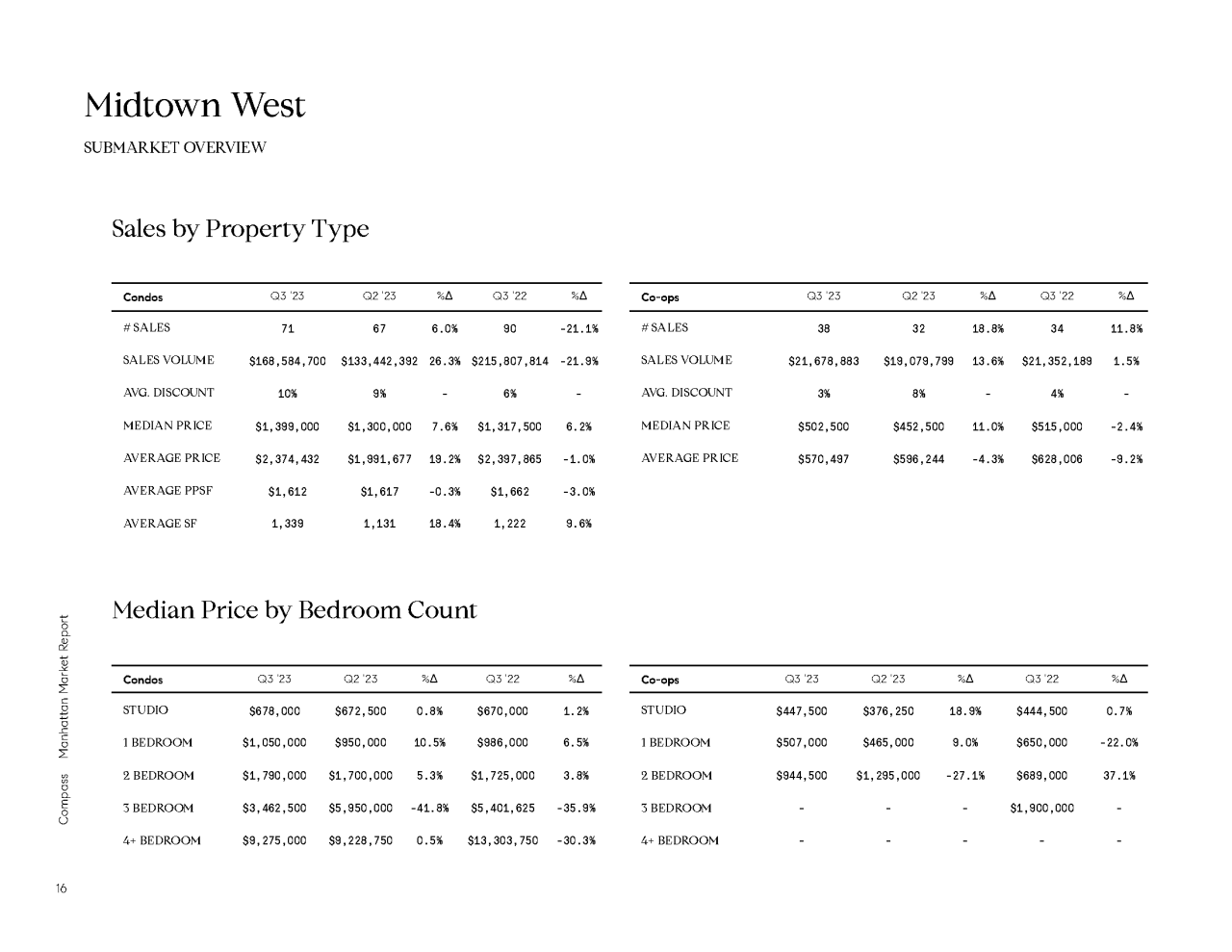 Midtown West

SUBMARKET OVERVIEW

Sales by Property Type

| Condos | Q3 '23 | Q2 '23 | %Δ | Q3 '22 | %Δ |
|---|---|---|---|---|---|
| # SALES | 71 | 67 | 6.0% | 90 | -21.1% |
| SALES VOLUME | \$168,584,700 | \$133,442,392 | 26.3% | \$215,807,814 | -21.9% |
| AVG. DISCOUNT | 10% | 9% | - | 6% | - |
| MEDIAN PRICE | \$1,399,000 | \$1,300,000 | 7.6% | \$1,317,500 | 6.2% |
| AVERAGE PRICE | \$2,374,432 | \$1,991,677 | 19.2% | \$2,397,865 | -1.0% |
| AVERAGE PPSF | \$1,612 | \$1,617 | -0.3% | \$1,662 | -3.0% |
| AVERAGE SF | 1,339 | 1,131 | 18.4% | 1,222 | 9.6% |

| Co-ops | Q3 '23 | Q2 '23 | %Δ | Q3 '22 | %Δ |
|---|---|---|---|---|---|
| # SALES | 38 | 32 | 18.8% | 34 | 11.8% |
| SALES VOLUME | \$21,678,883 | \$19,079,799 | 13.6% | \$21,352,189 | 1.5% |
| AVG. DISCOUNT | 3% | 8% | - | 4% | - |
| MEDIAN PRICE | \$502,500 | \$452,500 | 11.0% | \$515,000 | -2.4% |
| AVERAGE PRICE | \$570,497 | \$596,244 | -4.3% | \$628,006 | -9.2% |

Median Price by Bedroom Count

| Condos | Q3 '23 | Q2 '23 | %Δ | Q3 '22 | %Δ |
|---|---|---|---|---|---|
| STUDIO | \$678,000 | \$672,500 | 0.8% | \$670,000 | 1.2% |
| 1 BEDROOM | \$1,050,000 | \$950,000 | 10.5% | \$986,000 | 6.5% |
| 2 BEDROOM | \$1,790,000 | \$1,700,000 | 5.3% | \$1,725,000 | 3.8% |
| 3 BEDROOM | \$3,462,500 | \$5,950,000 | -41.8% | \$5,401,625 | -35.9% |
| 4+ BEDROOM | \$9,275,000 | \$9,228,750 | 0.5% | \$13,303,750 | -30.3% |

| Co-ops | Q3 '23 | Q2 '23 | %Δ | Q3 '22 | %Δ |
|---|---|---|---|---|---|
| STUDIO | \$447,500 | \$376,250 | 18.9% | \$444,500 | 0.7% |
| 1 BEDROOM | \$507,000 | \$465,000 | 9.0% | \$650,000 | -22.0% |
| 2 BEDROOM | \$944,500 | \$1,295,000 | -27.1% | \$689,000 | 37.1% |
| 3 BEDROOM | - | - | - | \$1,900,000 | - |
| 4+ BEDROOM | - | - | - | - | - |

Compass Manhattan Market Report

16